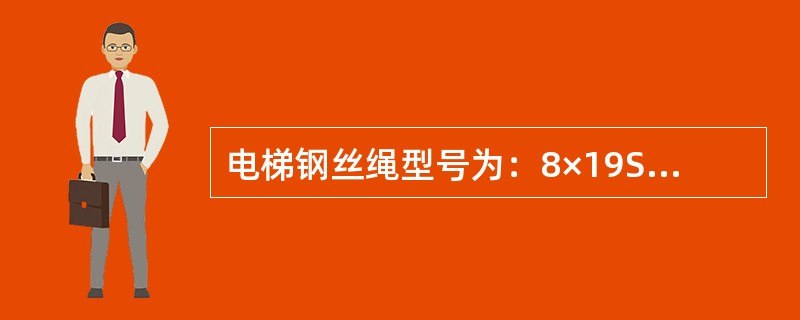 电梯钢丝绳型号为：8×19S...